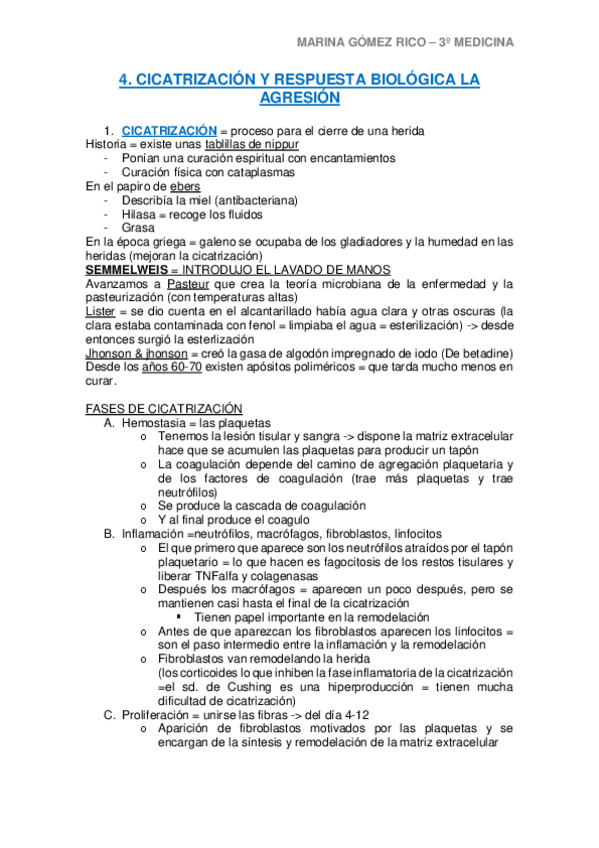 MARINA GÓMEZ RICO – 3º MEDICINA

4. CICATRIZACIÓN Y RESPUESTA BIOLÓGICA LA AGRESIÓN

1. CICATRIZACIÓN = proceso para el cierre de una herida
Historia = existe unas tablillas de nippur
- Ponían una curación espiritual con encantamientos
- Curación física con cataplasmas
En el papiro de ebers
- Describía la miel (antibacteriana)
- Hilasa = recoge los fluidos
- Grasa
En la época griega = galeno se ocupaba de los gladiadores y la humedad en las heridas (mejoran la cicatrización)
SEMMELWEIS = INTRODUJO EL LAVADO DE MANOS
Avanzamos a Pasteur que crea la teoría microbiana de la enfermedad y la pasteurización (con temperaturas altas)
Lister = se dio cuenta en el alcantarillado había agua clara y otras oscuras (la clara estaba contaminada con fenol = limpiaba el agua = esterilización) -> desde entonces surgió la esterlización
Jhonson & jhonson = creó la gasa de algodón impregnado de iodo (De betadine)
Desde los años 60-70 existen apósitos poliméricos = que tarda mucho menos en curar.

FASES DE CICATRIZACIÓN
A. Hemostasia = las plaquetas
o Tenemos la lesión tisular y sangra -> dispone la matriz extracelular hace que se acumulen las plaquetas para producir un tapón
o La coagulación depende del camino de agregación plaquetaria y de los factores de coagulación (trae más plaquetas y trae neutrófilos)
o Se produce la cascada de coagulación
o Y al final produce el coagulo
B. Inflamación =neutrófilos, macrófagos, fibroblastos, linfocitos
o El que primero que aparece son los neutrófilos atraídos por el tapón plaquetario = lo que hacen es fagocitosis de los restos tisulares y liberar TNFalfa y colagenasas
o Después los macrófagos = aparecen un poco después, pero se mantienen casi hasta el final de la cicatrización
▪ Tienen papel importante en la remodelación
o Antes de que aparezcan los fibroblastos aparecen los linfocitos = son el paso intermedio entre la inflamación y la remodelación
o Fibroblastos van remodelando la herida
(los corticoides lo que inhiben la fase inflamatoria de la cicatrización =el sd. de Cushing es una hiperproducción = tienen mucha dificultad de cicatrización)
C. Proliferación = unirse las fibras -> del día 4-12
o Aparición de fibroblastos motivados por las plaquetas y se encargan de la síntesis y remodelación de la matriz extracelular